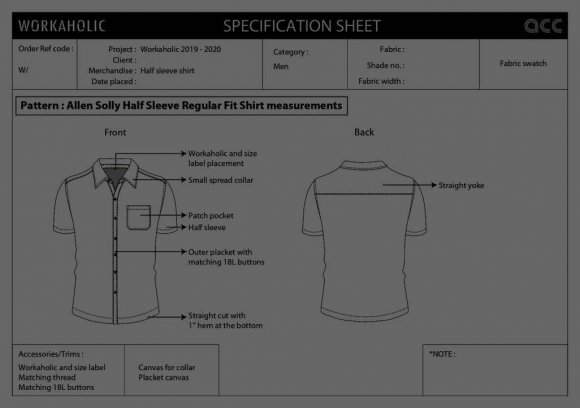 WORKAHOLIC SPECIFICATION SHEET acc

Order Ref code :
W/

Project : Workaholic 2019 - 2020
Client :
Merchandise : Half sleeve shirt
Date placed :

Category :
Men

Fabric :
Shade no. :
Fabric width :

Fabric swatch

Pattern : Allen Solly Half Sleeve Regular Fit Shirt measurements

Front

Workaholic and size label placement
Small spread collar
Patch pocket
Half sleeve
Outer placket with matching 18L buttons
Straight cut with 1" hem at the bottom

Back

Straight yoke

Accessories/Trims :
Workaholic and size label
Matching thread
Matching 18L buttons

Canvas for collar
Placket canvas

*NOTE :